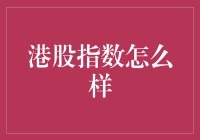 港股指数怎么样